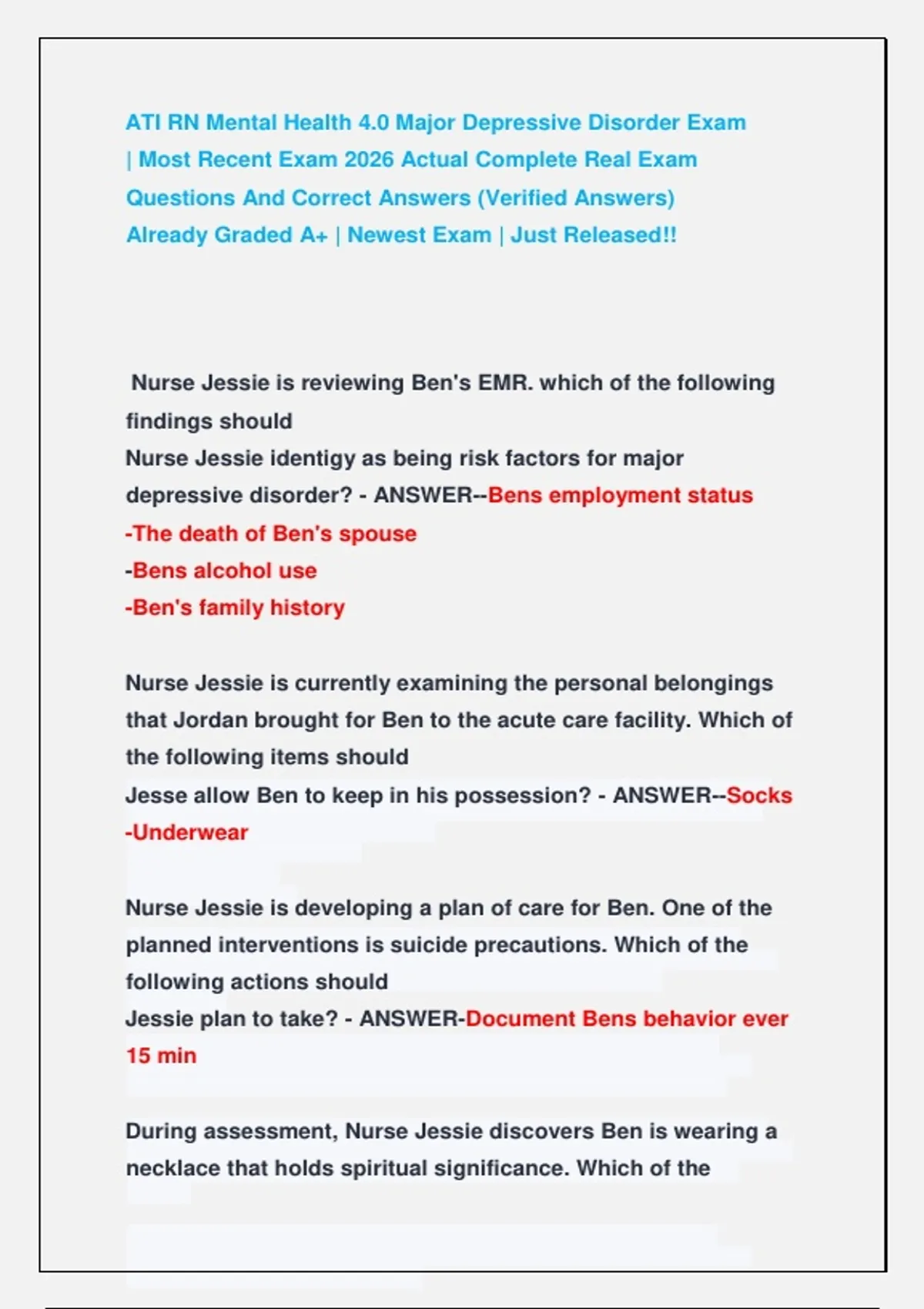 ATI RN Mental Health 4.0 Major Depressive Disorder Exam | Most Recent Exam 2026 Actual Complete Real Exam Questions And Correct Answers (Verified Answers) Already Graded A+ | Newest Exam | Just Released!!

Nurse Jessie is reviewing Ben's EMR. which of the following findings should
Nurse Jessie identigy as being risk factors for major depressive disorder? - ANSWER--Bens employment status
-The death of Ben's spouse
-Bens alcohol use
-Ben's family history

Nurse Jessie is currently examining the personal belongings that Jordan brought for Ben to the acute care facility. Which of the following items should
Jesse allow Ben to keep in his possession? - ANSWER--Socks
-Underwear

Nurse Jessie is developing a plan of care for Ben. One of the planned interventions is suicide precautions. Which of the following actions should
Jessie plan to take? - ANSWER-Document Bens behavior ever 15 min

During assessment, Nurse Jessie discovers Ben is wearing a necklace that holds spiritual significance. Which of the